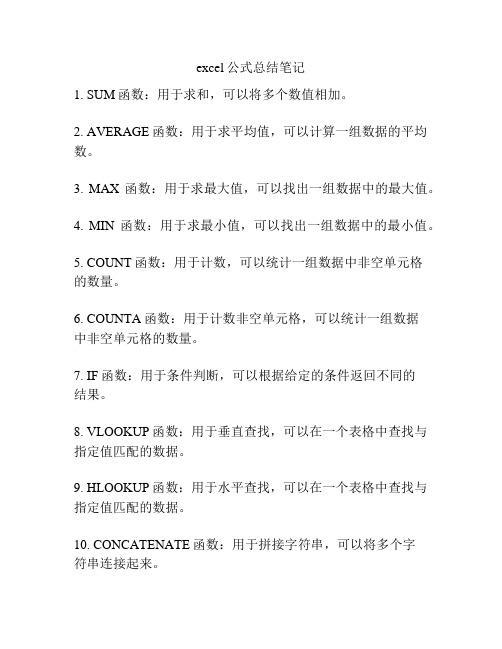 excel 公式总结笔记

1. SUM 函数：用于求和，可以将多个数值相加。

2. AVERAGE 函数：用于求平均值，可以计算一组数据的平均数。

3. MAX 函数：用于求最大值，可以找出一组数据中的最大值。

4. MIN 函数：用于求最小值，可以找出一组数据中的最小值。

5. COUNT 函数：用于计数，可以统计一组数据中非空单元格的数量。

6. COUNTA 函数：用于计数非空单元格，可以统计一组数据中非空单元格的数量。

7. IF 函数：用于条件判断，可以根据给定的条件返回不同的结果。

8. VLOOKUP 函数：用于垂直查找，可以在一个表格中查找与指定值匹配的数据。

9. HLOOKUP 函数：用于水平查找，可以在一个表格中查找与指定值匹配的数据。

10. CONCATENATE 函数：用于拼接字符串，可以将多个字符串连接起来。